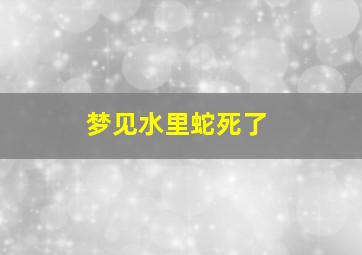 梦见水里蛇死了